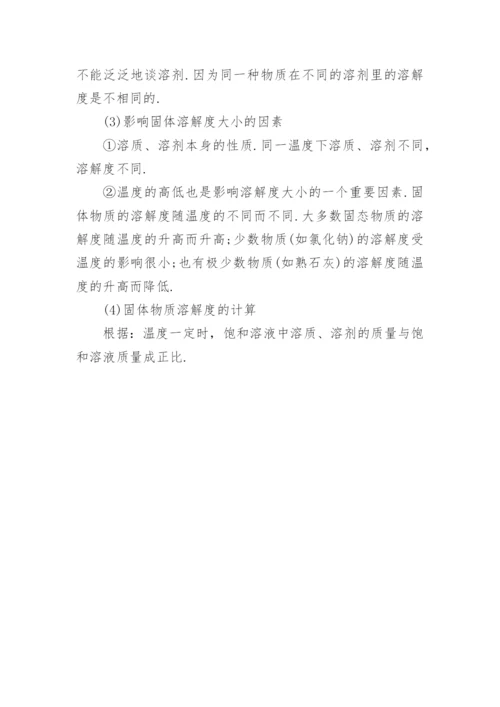 不能泛泛地谈溶剂.因为同一种物质在不同的溶剂里的溶解度是不相同的.

(3)影响固体溶解度大小的因素

①溶质、溶剂本身的性质.同一温度下溶质、溶剂不同，溶解度不同.

②温度的高低也是影响溶解度大小的一个重要因素.固体物质的溶解度随温度的不同而不同.大多数固态物质的溶解度随温度的升高而升高;少数物质(如氯化钠)的溶解度受温度的影响很小;也有极少数物质(如熟石灰)的溶解度随温度的升高而降低.

(4)固体物质溶解度的计算

根据：温度一定时，饱和溶液中溶质、溶剂的质量与饱和溶液质量成正比.